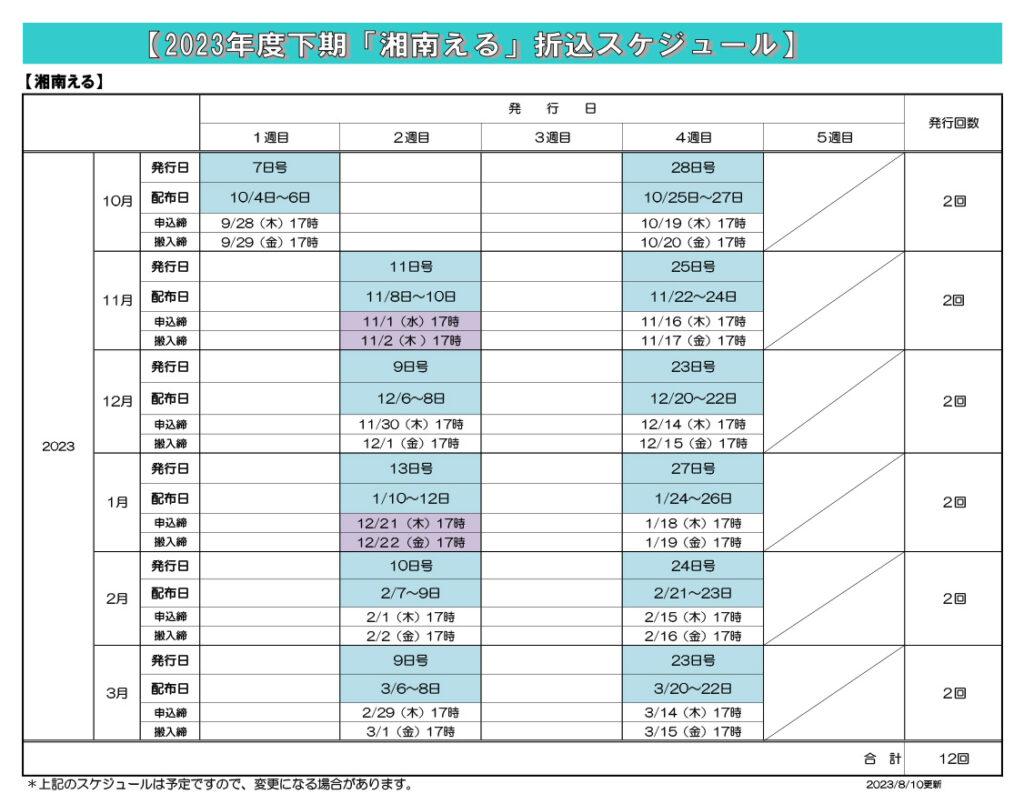 【2023年度下期「湘南える」折込スケジュール】

【湘南える】

| | | | 発 行 日 | | | | | 発行回数 |
|---|---|---|---|---|---|---|---|---|
| | | | 1週目 | 2週目 | 3週目 | 4週目 | 5週目 | |
| 2023 | 10月 | 発行日 | 7日号 | | | 28日号 | | 2回 |
| | | 配布日 | 10/4日~6日 | | | 10/25日~27日 | | |
| | | 申込締 | 9/28（木）17時 | | | 10/19（木）17時 | | |
| | | 搬入締 | 9/29（金）17時 | | | 10/20（金）17時 | | |
| | 11月 | 発行日 | | 11日号 | | 25日号 | | 2回 |
| | | 配布日 | | 11/8日~10日 | | 11/22~24日 | | |
| | | 申込締 | | 11/1（水）17時 | | 11/16（木）17時 | | |
| | | 搬入締 | | 11/2（木）17時 | | 11/17（金）17時 | | |
| | 12月 | 発行日 | | 9日号 | | 23日号 | | 2回 |
| | | 配布日 | | 12/6~8日 | | 12/20~22日 | | |
| | | 申込締 | | 11/30（木）17時 | | 12/14（木）17時 | | |
| | | 搬入締 | | 12/1（金）17時 | | 12/15（金）17時 | | |
| | 1月 | 発行日 | | 13日号 | | 27日号 | | 2回 |
| | | 配布日 | | 1/10~12日 | | 1/24~26日 | | |
| | | 申込締 | | 12/21（木）17時 | | 1/18（木）17時 | | |
| | | 搬入締 | | 12/22（金）17時 | | 1/19（金）17時 | | |
| | 2月 | 発行日 | | 10日号 | | 24日号 | | 2回 |
| | | 配布日 | | 2/7~9日 | | 2/21~23日 | | |
| | | 申込締 | | 2/1（木）17時 | | 2/15（木）17時 | | |
| | | 搬入締 | | 2/2（金）17時 | | 2/16（金）17時 | | |
| | 3月 | 発行日 | | 9日号 | | 23日号 | | 2回 |
| | | 配布日 | | 3/6~8日 | | 3/20~22日 | | |
| | | 申込締 | | 2/29（木）17時 | | 3/14（木）17時 | | |
| | | 搬入締 | | 3/1（金）17時 | | 3/15（金）17時 | | |
| | | | | | | | 合 計 | 12回 |

＊上記のスケジュールは予定ですので、変更になる場合があります。

2023/8/10更新